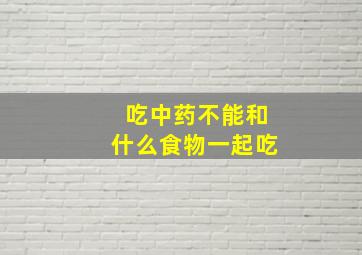 吃中药不能和
什么食物一起吃